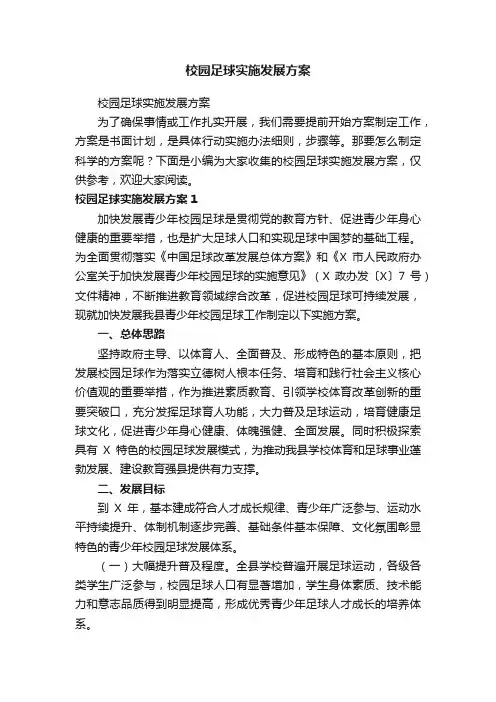 校园足球实施发展方案

校园足球实施发展方案

为了确保事情或工作扎实开展，我们需要提前开始方案制定工作，方案是书面计划，是具体行动实施办法细则，步骤等。那要怎么制定科学的方案呢？下面是小编为大家收集的校园足球实施发展方案，仅供参考，欢迎大家阅读。

校园足球实施发展方案 1

加快发展青少年校园足球是贯彻党的教育方针、促进青少年身心健康的重要举措，也是扩大足球人口和实现足球中国梦的基础工程。为全面贯彻落实《中国足球改革发展总体方案》和《X 市人民政府办公室关于加快发展青少年校园足球的实施意见》（X 政办发〔X〕7 号）文件精神，不断推进教育领域综合改革，促进校园足球可持续发展，现就加快发展我县青少年校园足球工作制定以下实施方案。

一、总体思路

坚持政府主导、以体育人、全面普及、形成特色的基本原则，把发展校园足球作为落实立德树人根本任务、培育和践行社会主义核心价值观的重要举措，作为推进素质教育、引领学校体育改革创新的重要突破口，充分发挥足球育人功能，大力普及足球运动，培育健康足球文化，促进青少年身心健康、体魄强健、全面发展。同时积极探索具有 X 特色的校园足球发展模式，为推动我县学校体育和足球事业蓬勃发展、建设教育强县提供有力支撑。

二、发展目标

到 X 年，基本建成符合人才成长规律、青少年广泛参与、运动水平持续提升、体制机制逐步完善、基础条件基本保障、文化氛围彰显特色的青少年校园足球发展体系。

（一）大幅提升普及程度。全县学校普遍开展足球运动，各级各类学生广泛参与，校园足球人口有显著增加，学生身体素质、技术能力和意志品质得到明显提高，形成优秀青少年足球人才成长的培养体系。